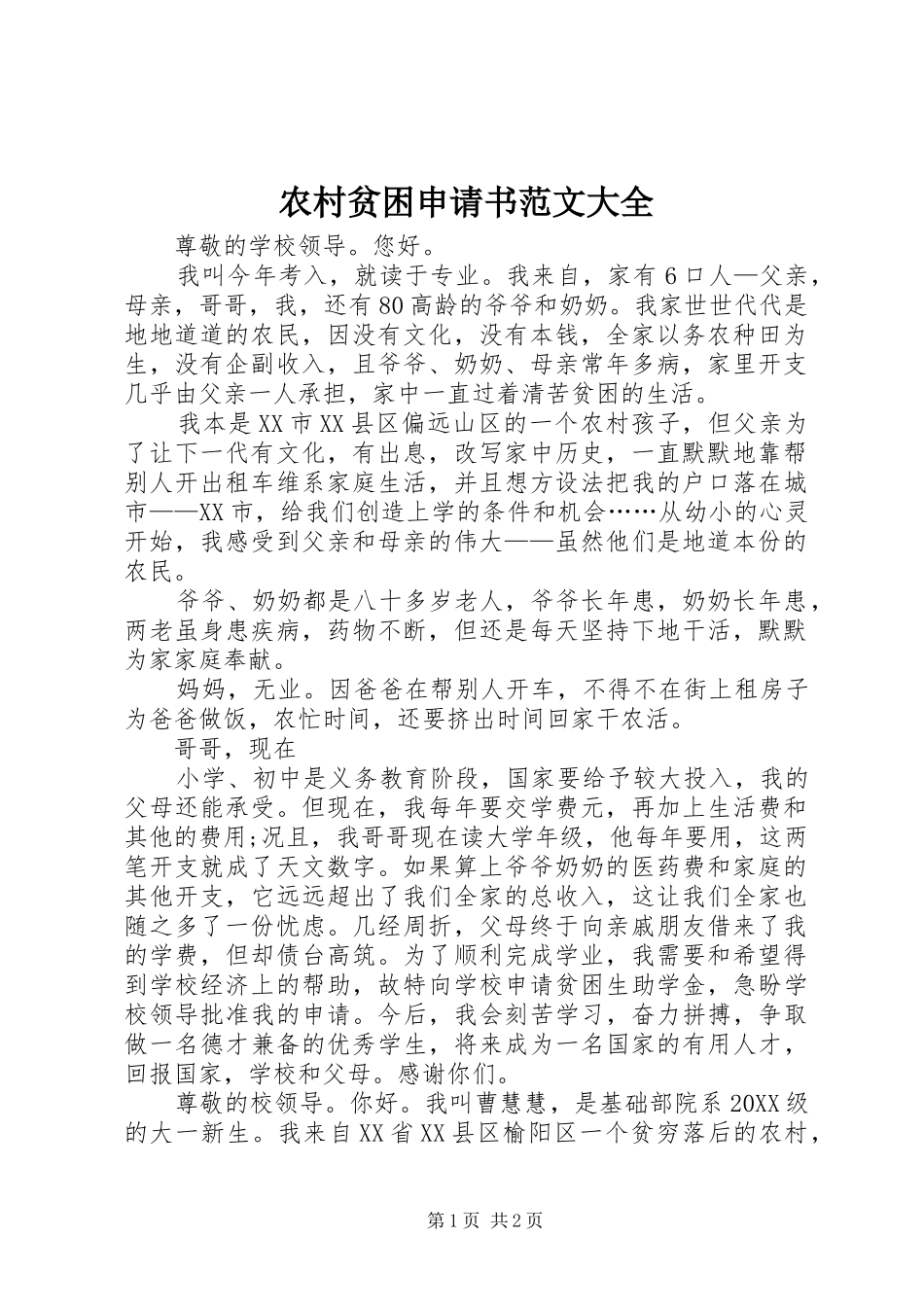 农村贫困申请书范文大全

尊敬的学校领导。您好。

我叫今年考入，就读于专业。我来自，家有6口人—父亲，母亲，哥哥，我，还有80高龄的爷爷和奶奶。我家世世代代是地地道道的农民，因没有文化，没有本钱，全家以务农种田为生，没有企副收入，且爷爷、奶奶、母亲常年多病，家里开支几乎由父亲一人承担，家中一直过着清苦贫困的生活。

我本是XX市XX县区偏远山区的一个农村孩子，但父亲为了让下一代有文化，有出息，改写家中历史，一直默默地靠帮别人开出租车维系家庭生活，并且想方设法把我的户口落在城市——XX市，给我们创造上学的条件和机会……从幼小的心灵开始，我感受到父亲和母亲的伟大——虽然他们是地道本份的农民。

爷爷、奶奶都是八十多岁老人，爷爷长年患，奶奶长年患，两老虽身患疾病，药物不断，但还是每天坚持下地干活，默默为家家庭奉献。

妈妈，无业。因爸爸在帮别人开车，不得不在街上租房子为爸爸做饭，农忙时间，还要挤出时间回家干农活。

哥哥，现在

小学、初中是义务教育阶段，国家要给予较大投入，我的父母还能承受。但现在，我每年要交学费元，再加上生活费和其他的费用;况且，我哥哥现在读大学年级，他每年要用，这两笔开支就成了天文数字。如果算上爷爷奶奶的医药费和家庭的其他开支，它远远超出了我们全家的总收入，这让我们全家也随之多了一份忧虑。几经周折，父母终于向亲戚朋友借来了我的学费，但却债台高筑。为了顺利完成学业，我需要和希望得到学校经济上的帮助，故特向学校申请贫困生助学金，急盼学校领导批准我的申请。今后，我会刻苦学习，奋力拼搏，争取做一名德才兼备的优秀学生，将来成为一名国家的有用人才，回报国家，学校和父母。感谢你们。

尊敬的校领导。你好。我叫曹慧慧，是基础部院系20XX级的大一新生。我来自XX省XX县区榆阳区一个贫穷落后的农村，

第1页 共2页